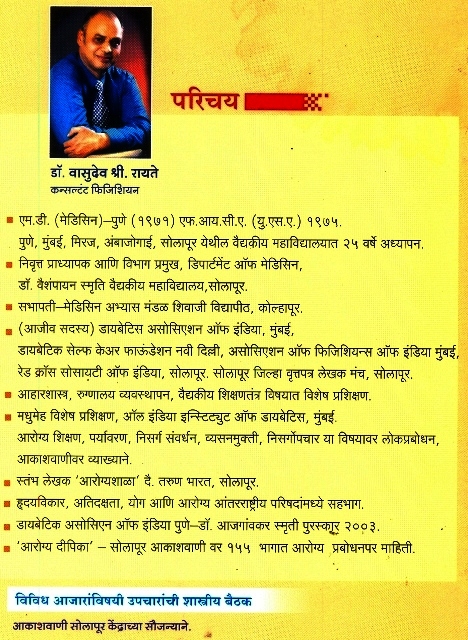 परिचय

डॉ. वासुदेव श्री. रायते
कन्सल्टंट फिजिशियन

■ एम.डी. (मेडिसिन)–पुणे (१९७१) एफ.आय.सी.ए. (यु.एस.ए.) १९७५.
पुणे, मुंबई, मिरज, अंबाजोगाई, सोलापूर येथील वैद्यकीय महाविद्यालयात २५ वर्षे अध्यापन.

■ निवृत्त प्राध्यापक आणि विभाग प्रमुख, डिपार्टमेंट ऑफ मेडिसिन,
डॉ. वैशंपायन स्मृति वैद्यकीय महाविद्यालय,सोलापूर.

■ सभापती–मेडिसिन अभ्यास मंडळ शिवाजी विद्यापीठ, कोल्हापूर.

■ (आजीव सदस्य) डायबेटिस असोसिएशन ऑफ इंडिया, मुंबई,
डायबेटिक सेल्फ केअर फाऊंडेशन नवी दिल्ली, असोसिएशन ऑफ फिजिशियन्स ऑफ इंडिया मुंबई,
रेड क्रॉस सोसायटी ऑफ इंडिया, सोलापूर. सोलापूर जिल्हा वृत्तपत्र लेखक मंच, सोलापूर.

■ आहारशास्त्र, रुग्णालय व्यवस्थापन, वैद्यकीय शिक्षणतंत्र विषयात विशेष प्रशिक्षण.

■ मधुमेह विशेष प्रशिक्षण, ऑल इंडिया इन्स्टिट्युट ऑफ डायबेटिस, मुंबई.
आरोग्य शिक्षण, पर्यावरण, निसर्ग संवर्धन, व्यसनमुक्ती, निसर्गोपचार या विषयावर लोकप्रबोधन,
आकाशवाणीवर व्याख्याने.

■ स्तंभ लेखक 'आरोग्यशाळा' दै. तरुण भारत, सोलापूर.

■ हृदयविकार, अतिदक्षता, योग आणि आरोग्य आंतरराष्ट्रीय परिषदांमध्ये सहभाग.

■ डायबेटिक असोसिएन ऑफ इंडिया पुणे–डॉ. आजगांवकर स्मृती पुरस्कार २००३.

■ 'आरोग्य दीपिका' – सोलापूर आकाशवाणी वर १५५ भागात आरोग्य प्रबोधनपर माहिती.

विविध आजारांविषयी उपचारांची शास्त्रीय बैठक

आकाशवाणी सोलापूर केंद्राच्या सौजन्याने.